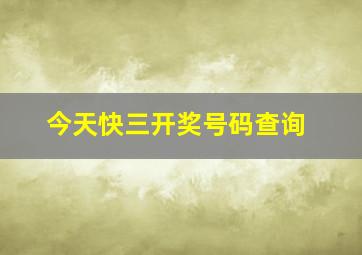 今天快三开奖号码查询